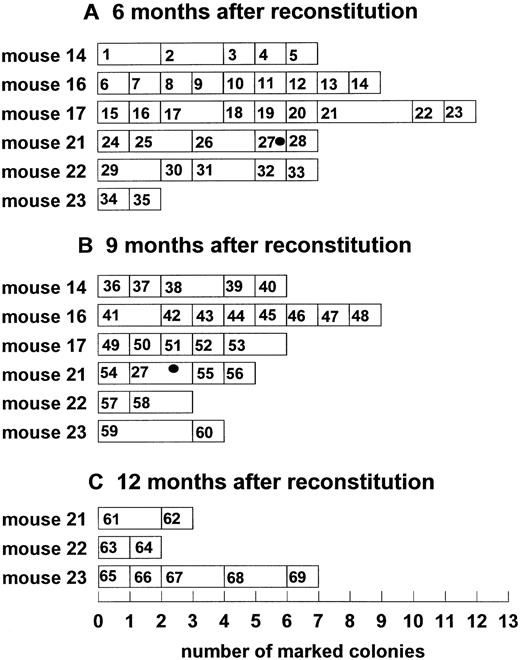 A 6 months after reconstitution

mouse 14 1 2 3 4 5
mouse 16 6 7 8 9 10 11 12 13 14
mouse 17 15 16 17 18 19 20 21 22 23
mouse 21 24 25 26 27 28
mouse 22 29 30 31 32 33
mouse 23 34 35

B 9 months after reconstitution

mouse 14 36 37 38 39 40
mouse 16 41 42 43 44 45 46 47 48
mouse 17 49 50 51 52 53
mouse 21 54 27 55 56
mouse 22 57 58
mouse 23 59 60

C 12 months after reconstitution

mouse 21 61 62
mouse 22 63 64
mouse 23 65 66 67 68 69

0 1 2 3 4 5 6 7 8 9 10 11 12 13

number of marked colonies